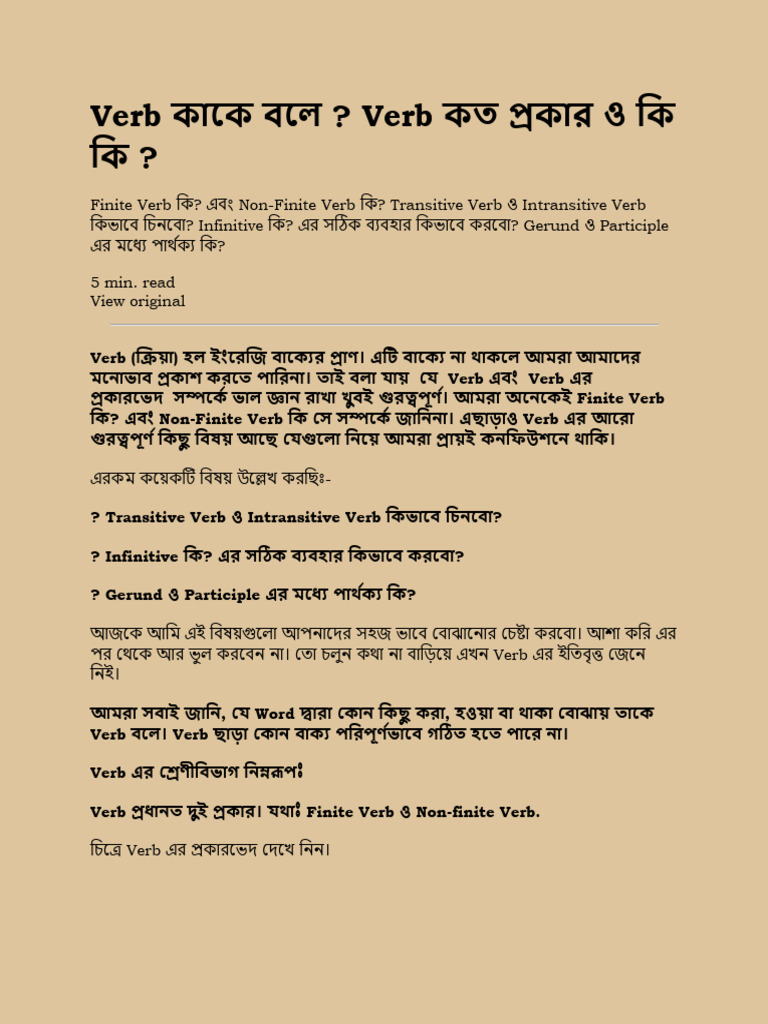 Verb কাকে বলে ? Verb কত প্রকার ও কি কি ?

Finite Verb কি? এবং Non-Finite Verb কি? Transitive Verb ও Intransitive Verb কিভাবে চিনবো? Infinitive কি? এর সঠিক ব্যবহার কিভাবে করবো? Gerund ও Participle এর মধ্যে পার্থক্য কি?

5 min. read
View original

Verb (ক্রিয়া) হল ইংরেজি বাক্যের প্রাণ। এটি বাক্যে না থাকলে আমরা আমাদের মনোভাব প্রকাশ করতে পারিনা। তাই বলা যায় যে Verb এবং Verb এর প্রকারভেদ সম্পর্কে ভাল জ্ঞান রাখা খুবই গুরত্বপূর্ণ। আমরা অনেকেই Finite Verb কি? এবং Non-Finite Verb কি সে সম্পর্কে জানিনা। এছাড়াও Verb এর আরো গুরত্বপূর্ণ কিছু বিষয় আছে যেগুলো নিয়ে আমরা প্রায়ই কনফিউশনে থাকি।

এরকম কয়েকটি বিষয় উল্লেখ করছিঃ-

? Transitive Verb ও Intransitive Verb কিভাবে চিনবো?

? Infinitive কি? এর সঠিক ব্যবহার কিভাবে করবো?

? Gerund ও Participle এর মধ্যে পার্থক্য কি?

আজকে আমি এই বিষয়গুলো আপনাদের সহজ ভাবে বোঝানোর চেষ্টা করবো। আশা করি এর পর থেকে আর ভুল করবেন না। তো চলুন কথা না বাড়িয়ে এখন Verb এর ইতিবৃত্ত জেনে নিই।

আমরা সবাই জানি, যে Word দ্বারা কোন কিছু করা, হওয়া বা থাকা বোঝায় তাকে Verb বলে। Verb ছাড়া কোন বাক্য পরিপূর্ণভাবে গঠিত হতে পারে না।

Verb এর শ্রেণীবিভাগ নিম্নরূপঃ

Verb প্রধানত দুই প্রকার। যথাঃ Finite Verb ও Non-finite Verb.

চিত্রে Verb এর প্রকারভেদ দেখে নিন।